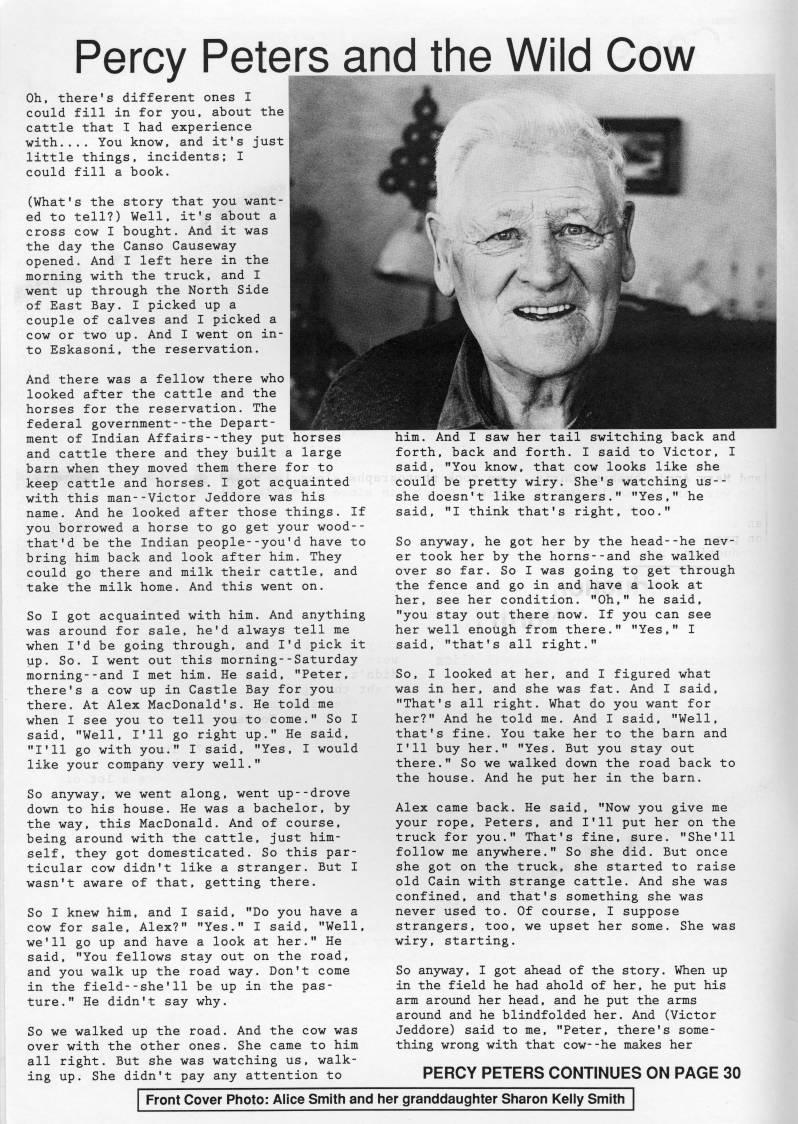 Percy Peters and the Wild Cow

Oh, there's different ones I could fill in for you, about the cattle that I had experience with.... You know, and it's just little things, incidents; I could fill a book.

(What's the story that you wanted to tell?) Well, it's about a cross cow I bought. And it was the day the Canso Causeway opened. And I left here in the morning with the truck, and I went up through the North Side of East Bay. I picked up a couple of calves and I picked a cow or two up. And I went on into Eskasoni, the reservation.

And there was a fellow there who looked after the cattle and the horses for the reservation. The federal government--the Department of Indian Affairs--they put horses and cattle there and they built a large barn when they moved them there for to keep cattle and horses. I got acquainted with this man--Victor Jeddore was his name. And he looked after those things. If you borrowed a horse to go get your wood--that'd be the Indian people--you'd have to bring him back and look after him. They could go there and milk their cattle, and take the milk home. And this went on.

So I got acquainted with him. And anything was around for sale, he'd always tell me when I'd be going through, and I'd pick it up. So. I went out this morning--Saturday morning--and I met him. He said, "Peter, there's a cow up in Castle Bay for you there. At Alex MacDonald's. He told me when I see you to tell you to come." So I said, "Well, I'll go right up." He said, "I'll go with you." I said, "Yes, I would like your company very well."

So anyway, we went along, went up--drove down to his house. He was a bachelor, by the way, this MacDonald. And of course, being around with the cattle, just himself, they got domesticated. So this particular cow didn't like a stranger. But I wasn't aware of that, getting there.

So I knew him, and I said, "Do you have a cow for sale, Alex?" "Yes." I said, "Well, we'll go up and have a look at her." He said, "You fellows stay out on the road, and you walk up the road way. Don't come in the field--she'll be up in the pasture." He didn't say why.

So we walked up the road. And the cow was over with the other ones. She came to him all right. But she was watching us, walking up. She didn't pay any attention to him. And I saw her tail switching back and forth, back and forth. I said to Victor, I said, "You know, that cow looks like she could be pretty wiry. She's watching us--she doesn't like strangers." "Yes," he said, "I think that's right, too."

So anyway, he got her by the head--he never took her by the horns--and she walked over so far. So I was going to get through the fence and go in and have a look at her, see her condition. "Oh," he said, "you stay out there now. If you can see her well enough from there." "Yes," I said, "that's all right."

So, I looked at her, and I figured what was in her, and she was fat. And I said, "That's all right. What do you want for her?" And he told me. And I said, "Well, that's fine. You take her to the barn and I'll buy her." "Yes. But you stay out there." So we walked down the road back to the house. And he put her in the barn.

Alex came back. He said, "Now you give me your rope, Peters, and I'll put her on the truck for you." That's fine, sure. "She'll follow me anywhere." So she did. But once she got on the truck, she started to raise old Cain with strange cattle. And she was confined, and that's something she was never used to. Of course, I suppose strangers, too, we upset her some. She was wiry, starting.

So anyway, I got ahead of the story. When up in the field he had ahold of her, he put his arm around her head, and he put the arms around and he blindfolded her. And (Victor Jeddore) said to me, "Peter, there's something wrong with that cow--he makes her

PERCY PETERS CONTINUES ON PAGE 30

Front Cover Photo: Alice Smith and her granddaughter Sharon Kelly Smith